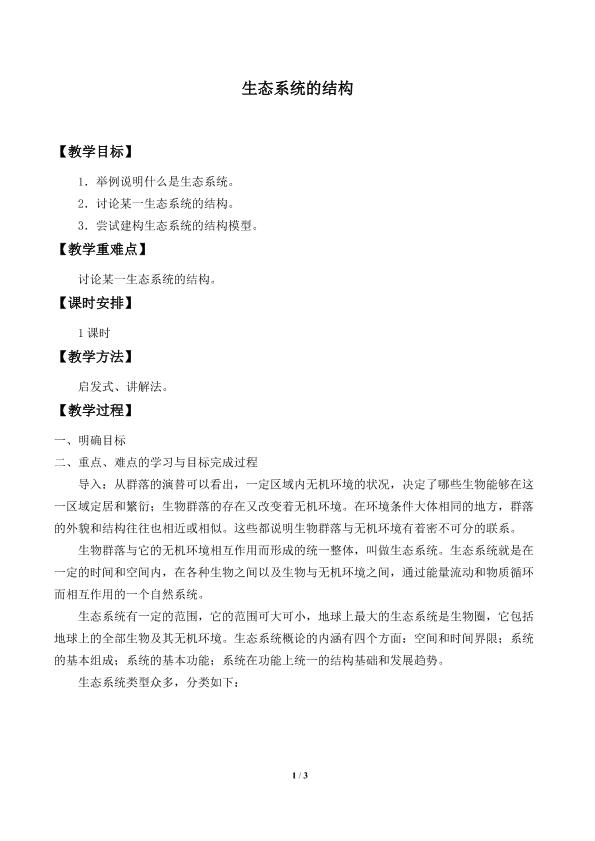 生态系统的结构

【教学目标】

1．举例说明什么是生态系统。

2．讨论某一生态系统的结构。

3．尝试建构生态系统的结构模型。

【教学重难点】

讨论某一生态系统的结构。

【课时安排】

1课时

【教学方法】

启发式、讲解法。

【教学过程】

一、明确目标

二、重点、难点的学习与目标完成过程

导入：从群落的演替可以看出，一定区域内无机环境的状况，决定了哪些生物能够在这一区域定居和繁衍；生物群落的存在又改变着无机环境。在环境条件大体相同的地方，群落的外貌和结构往往也相近或相似。这些都说明生物群落与无机环境有着密不可分的联系。

生物群落与它的无机环境相互作用而形成的统一整体，叫做生态系统。生态系统就是在一定的时间和空间内，在各种生物之间以及生物与无机环境之间，通过能量流动和物质循环而相互作用的一个自然系统。

生态系统有一定的范围，它的范围可大可小，地球上最大的生态系统是生物圈，它包括地球上的全部生物及其无机环境。生态系统概论的内涵有四个方面：空间和时间界限；系统的基本组成；系统的基本功能；系统在功能上统一的结构基础和发展趋势。

生态系统类型众多，分类如下：

1 / 3